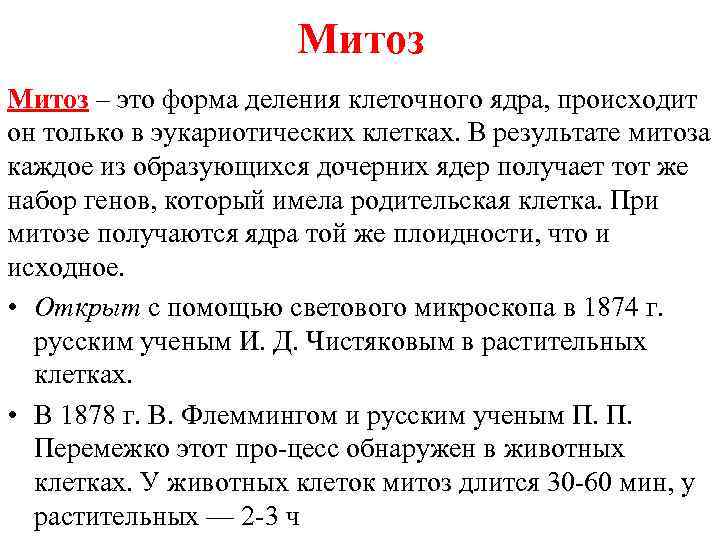 Митоз

Митоз – это форма деления клеточного ядра, происходит он только в эукариотических клетках. В результате митоза каждое из образующихся дочерних ядер получает тот же набор генов, который имела родительская клетка. При митозе получаются ядра той же плоидности, что и исходное.

• Открыт с помощью светового микроскопа в 1874 г. русским ученым И. Д. Чистяковым в растительных клетках.

• В 1878 г. В. Флеммингом и русским ученым П. П. Перемежко этот про-цесс обнаружен в животных клетках. У животных клеток митоз длится 30-60 мин, у растительных — 2-3 ч